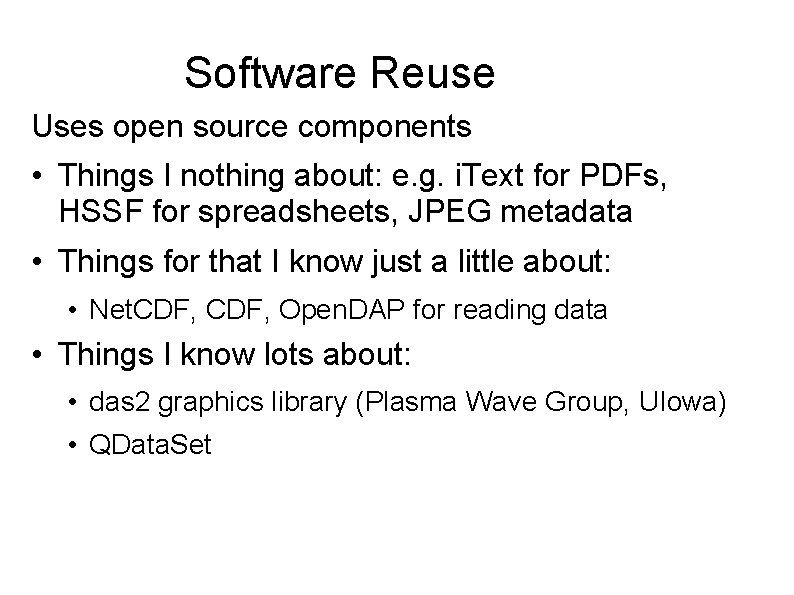 Software Reuse

Uses open source components

• Things I nothing about: e.g. iText for PDFs, HSSF for spreadsheets, JPEG metadata

• Things for that I know just a little about:

• NetCDF, CDF, OpenDAP for reading data

• Things I know lots about:

• das2 graphics library (Plasma Wave Group, UIowa)

• QDataSet